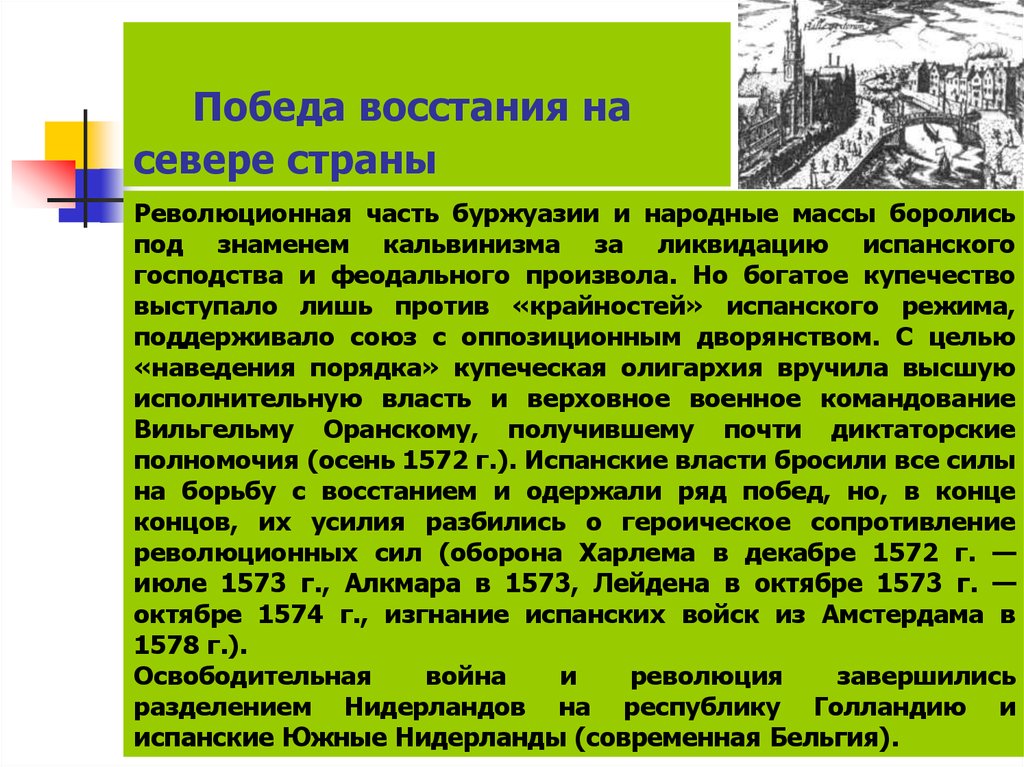 Победа восстания на севере страны

Революционная часть буржуазии и народные массы боролись под знаменем кальвинизма за ликвидацию испанского господства и феодального произвола. Но богатое купечество выступало лишь против «крайностей» испанского режима, поддерживало союз с оппозиционным дворянством. С целью «наведения порядка» купеческая олигархия вручила высшую исполнительную власть и верховное военное командование Вильгельму Оранскому, получившему почти диктаторские полномочия (осень 1572 г.). Испанские власти бросили все силы на борьбу с восстанием и одержали ряд побед, но, в конце концов, их усилия разбились о героическое сопротивление революционных сил (оборона Харлема в декабре 1572 г. — июле 1573 г., Алкмара в 1573, Лейдена в октябре 1573 г. — октябре 1574 г., изгнание испанских войск из Амстердама в 1578 г.).
Освободительная война и революция завершились разделением Нидерландов на республику Голландию и испанские Южные Нидерланды (современная Бельгия).